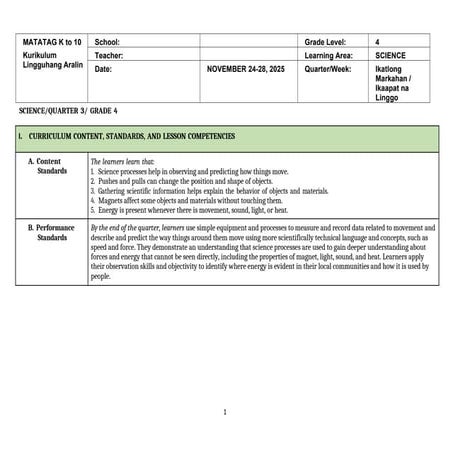 | MATATAG K to 10 Kurikulum Lingguhang Aralin | School: | | Grade Level: | 4 |
|---|---|---|---|---|
| | Teacher: | | Learning Area: | SCIENCE |
| | Date: | NOVEMBER 24-28, 2025 | Quarter/Week: | Ikatlong Markahan / Ikaapat na Linggo |

SCIENCE/QUARTER 3/ GRADE 4

| I. CURRICULUM CONTENT, STANDARDS, AND LESSON COMPETENCIES | |
|---|---|
| A. Content Standards | The learners learn that: 1. Science processes help in observing and predicting how things move. 2. Pushes and pulls can change the position and shape of objects. 3. Gathering scientific information helps explain the behavior of objects and materials. 4. Magnets affect some objects and materials without touching them. 5. Energy is present whenever there is movement, sound, light, or heat. |
| B. Performance Standards | By the end of the quarter, learners use simple equipment and processes to measure and record data related to movement and describe and predict the way things around them move using more scientifically technical language and concepts, such as speed and force. They demonstrate an understanding that science processes are used to gain deeper understanding about forces and energy that cannot be seen directly, including the properties of magnet, light, sound, and heat. Learners apply their observation skills and objectivity to identify where energy is evident in their local communities and how it is used by people. |

1